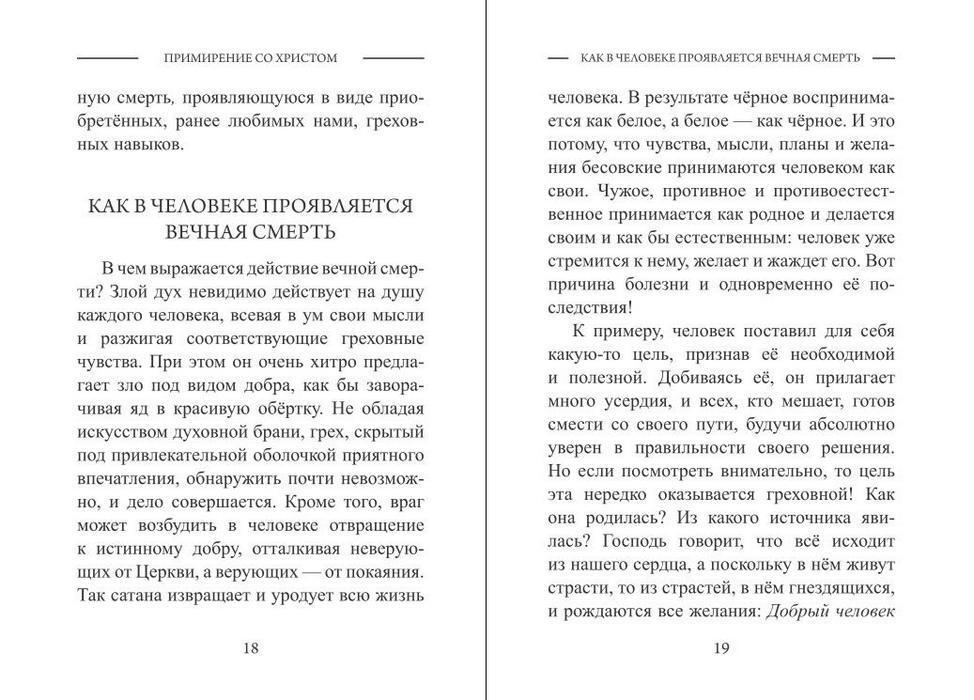 ПРИМИРЕНИЕ СО ХРИСТОМ

ную смерть, проявляющуюся в виде приобретённых, ранее любимых нами, греховных навыков.

КАК В ЧЕЛОВЕКЕ ПРОЯВЛЯЕТСЯ ВЕЧНАЯ СМЕРТЬ

В чем выражается действие вечной смерти? Злой дух невидимо действует на душу каждого человека, всевая в ум свои мысли и разжигая соответствующие греховные чувства. При этом он очень хитро предлагает зло под видом добра, как бы заворачивая яд в красивую обёртку. Не обладая искусством духовной брани, грех, скрытый под привлекательной оболочкой приятного впечатления, обнаружить почти невозможно, и дело совершается. Кроме того, враг может возбудить в человеке отвращение к истинному добру, отталкивая неверующих от Церкви, а верующих — от покаяния. Так сатана извращает и уродует всю жизнь

18

КАК В ЧЕЛОВЕКЕ ПРОЯВЛЯЕТСЯ ВЕЧНАЯ СМЕРТЬ

человека. В результате чёрное воспринимается как белое, а белое — как чёрное. И это потому, что чувства, мысли, планы и желания бесовские принимаются человеком как свои. Чужое, противное и противоестественное принимается как родное и делается своим и как бы естественным: человек уже стремится к нему, желает и жаждет его. Вот причина болезни и одновременно её последствия!

К примеру, человек поставил для себя какую-то цель, признав её необходимой и полезной. Добиваясь её, он прилагает много усердия, и всех, кто мешает, готов смести со своего пути, будучи абсолютно уверен в правильности своего решения. Но если посмотреть внимательно, то цель эта нередко оказывается греховной! Как она родилась? Из какого источника явилась? Господь говорит, что всё исходит из нашего сердца, а поскольку в нём живут страсти, то из страстей, в нём гнездящихся, и рождаются все желания: Добрый человек

19